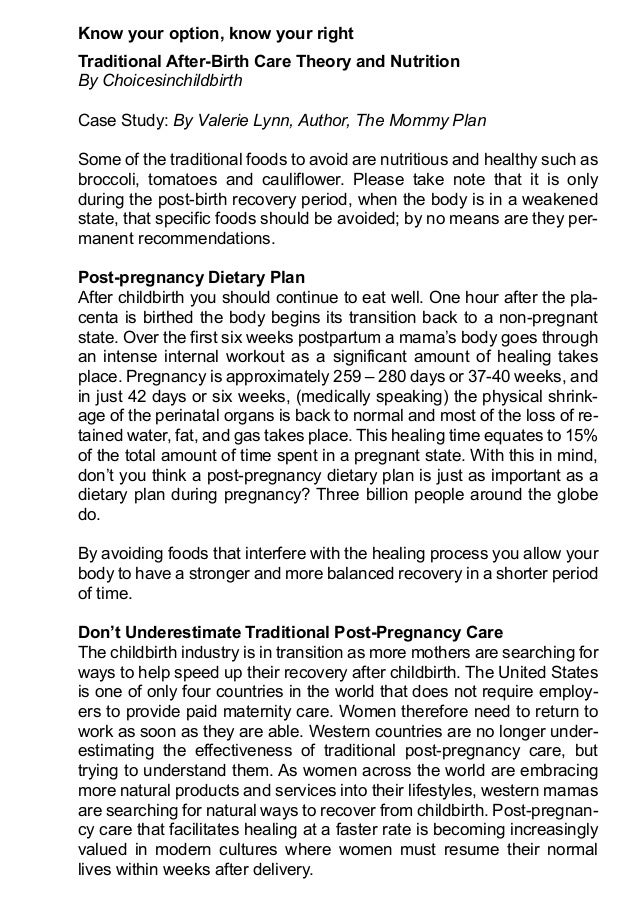 Know your option, know your right

Traditional After-Birth Care Theory and Nutrition
By Choicesinchildbirth

Case Study: By Valerie Lynn, Author, The Mommy Plan

Some of the traditional foods to avoid are nutritious and healthy such as broccoli, tomatoes and cauliflower. Please take note that it is only during the post-birth recovery period, when the body is in a weakened state, that specific foods should be avoided; by no means are they permanent recommendations.

Post-pregnancy Dietary Plan
After childbirth you should continue to eat well. One hour after the placenta is birthed the body begins its transition back to a non-pregnant state. Over the first six weeks postpartum a mama's body goes through an intense internal workout as a significant amount of healing takes place. Pregnancy is approximately 259 – 280 days or 37-40 weeks, and in just 42 days or six weeks, (medically speaking) the physical shrinkage of the perinatal organs is back to normal and most of the loss of retained water, fat, and gas takes place. This healing time equates to 15% of the total amount of time spent in a pregnant state. With this in mind, don't you think a post-pregnancy dietary plan is just as important as a dietary plan during pregnancy? Three billion people around the globe do.

By avoiding foods that interfere with the healing process you allow your body to have a stronger and more balanced recovery in a shorter period of time.

Don't Underestimate Traditional Post-Pregnancy Care
The childbirth industry is in transition as more mothers are searching for ways to help speed up their recovery after childbirth. The United States is one of only four countries in the world that does not require employers to provide paid maternity care. Women therefore need to return to work as soon as they are able. Western countries are no longer underestimating the effectiveness of traditional post-pregnancy care, but trying to understand them. As women across the world are embracing more natural products and services into their lifestyles, western mamas are searching for natural ways to recover from childbirth. Post-pregnancy care that facilitates healing at a faster rate is becoming increasingly valued in modern cultures where women must resume their normal lives within weeks after delivery.